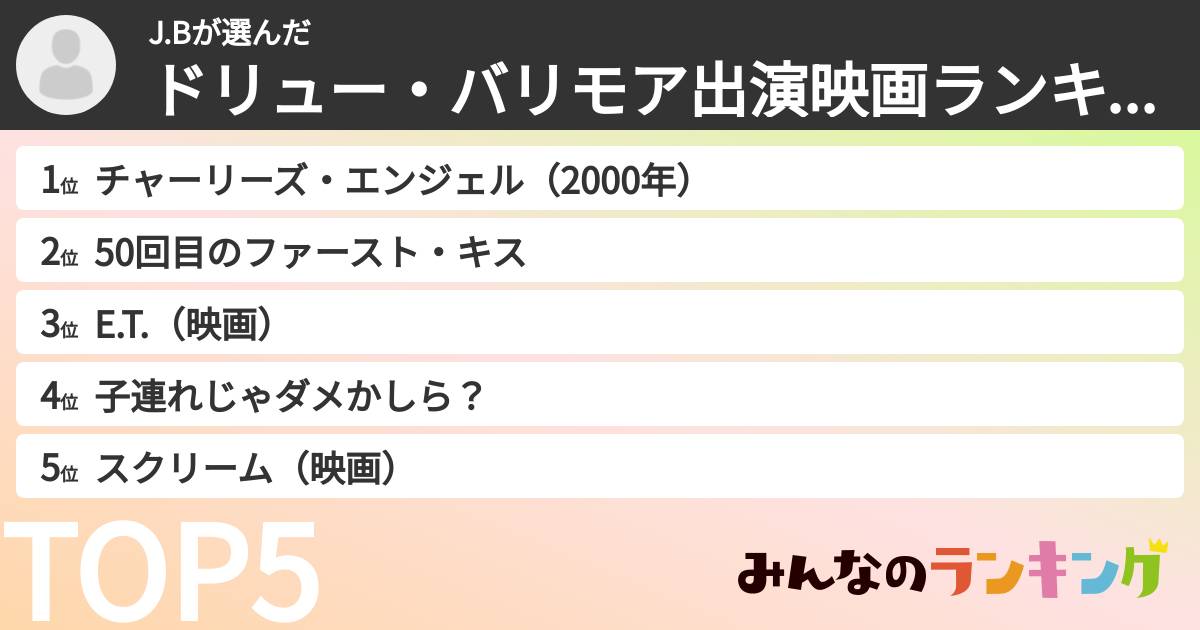 J.Bが選んだ
ドリュー・バリモア出演映画ランキ...

1位 チャーリーズ・エンジェル（2000年）
2位 50回目のファースト・キス
3位 E.T.（映画）
4位 子連れじゃダメかしら？
5位 スクリーム（映画）

TOP5

みんなのランキング